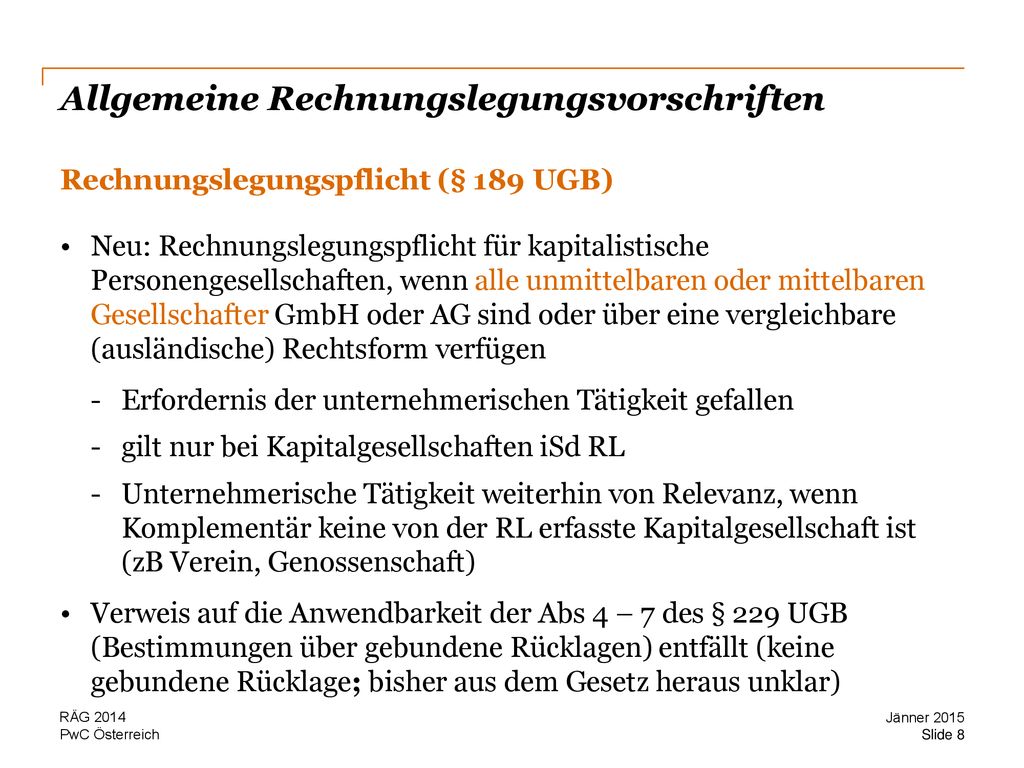 Allgemeine Rechnungslegungsvorschriften

Rechnungslegungspflicht (§ 189 UGB)

• Neu: Rechnungslegungspflicht für kapitalistische Personengesellschaften, wenn alle unmittelbaren oder mittelbaren Gesellschafter GmbH oder AG sind oder über eine vergleichbare (ausländische) Rechtsform verfügen

- Erfordernis der unternehmerischen Tätigkeit gefallen

- gilt nur bei Kapitalgesellschaften iSd RL

- Unternehmerische Tätigkeit weiterhin von Relevanz, wenn Komplementär keine von der RL erfasste Kapitalgesellschaft ist (zB Verein, Genossenschaft)

• Verweis auf die Anwendbarkeit der Abs 4 – 7 des § 229 UGB (Bestimmungen über gebundene Rücklagen) entfällt (keine gebundene Rücklage; bisher aus dem Gesetz heraus unklar)

RÄG 2014
PwC Österreich

Jänner 2015
Slide 8